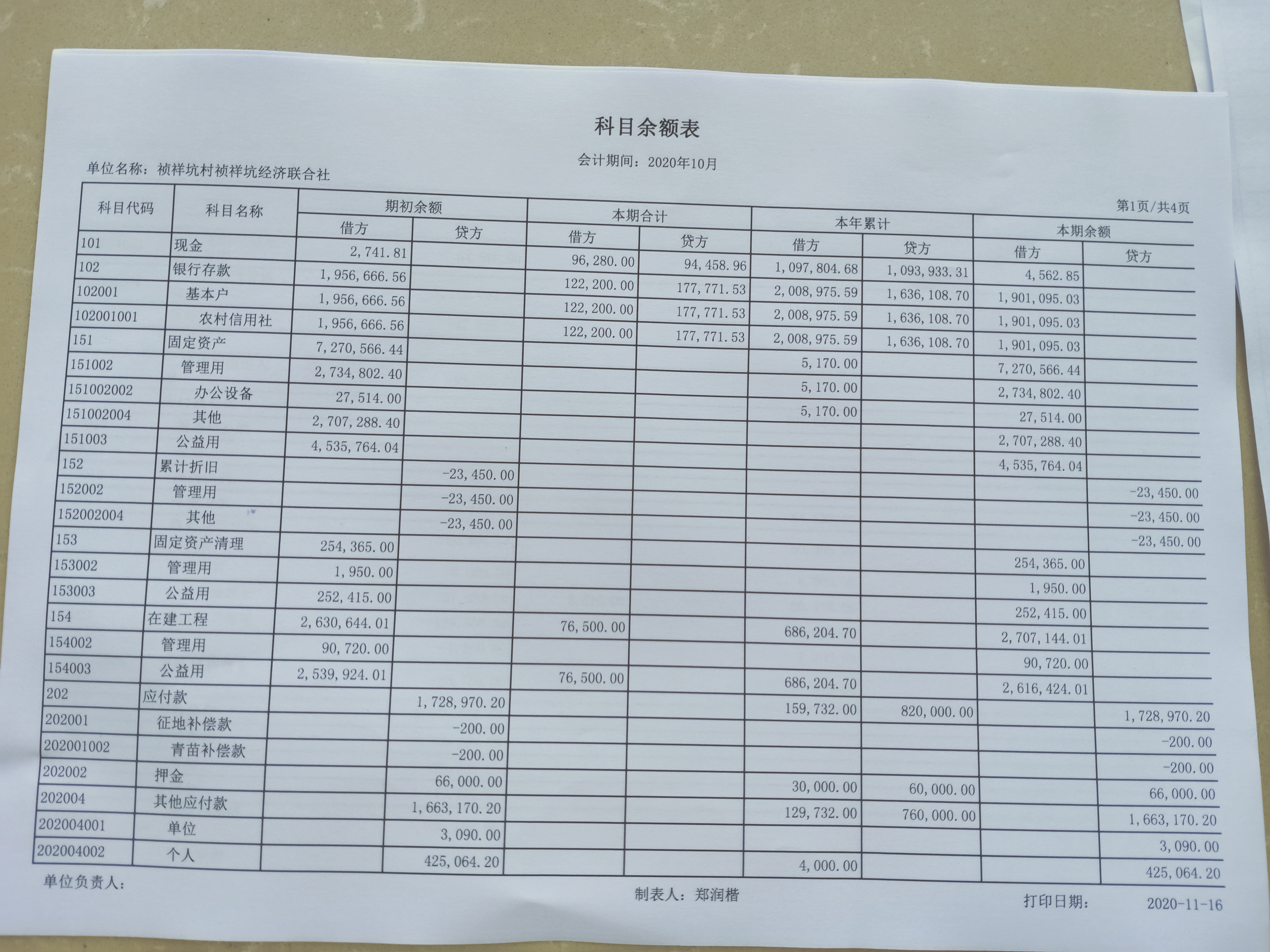 科目余额表

会计期间：2020年10月

单位名称：祯祥坑村祯祥坑经济联合社

第1页/共4页

| 科目代码 | 科目名称 | 期初余额 借方 | 期初余额 贷方 | 本期合计 借方 | 本期合计 贷方 | 本年累计 借方 | 本年累计 贷方 | 本期余额 借方 | 本期余额 贷方 |
|---|---|---|---|---|---|---|---|---|---|
| 101 | 现金 | 2,741.81 | | 96,280.00 | 94,458.96 | 1,097,804.68 | 1,093,933.31 | 4,562.85 | |
| 102 | 银行存款 | 1,956,666.56 | | 122,200.00 | 177,771.53 | 2,008,975.59 | 1,636,108.70 | 1,901,095.03 | |
| 102001 | 基本户 | 1,956,666.56 | | 122,200.00 | 177,771.53 | 2,008,975.59 | 1,636,108.70 | 1,901,095.03 | |
| 102001001 | 农村信用社 | 1,956,666.56 | | 122,200.00 | 177,771.53 | 2,008,975.59 | 1,636,108.70 | 1,901,095.03 | |
| 151 | 固定资产 | 7,270,566.44 | | | | 5,170.00 | | 7,270,566.44 | |
| 151002 | 管理用 | 2,734,802.40 | | | | 5,170.00 | | 2,734,802.40 | |
| 151002002 | 办公设备 | 27,514.00 | | | | 5,170.00 | | 27,514.00 | |
| 151002004 | 其他 | 2,707,288.40 | | | | | | 2,707,288.40 | |
| 151003 | 公益用 | 4,535,764.04 | | | | | | 4,535,764.04 | |
| 152 | 累计折旧 | | -23,450.00 | | | | | | -23,450.00 |
| 152002 | 管理用 | | -23,450.00 | | | | | | -23,450.00 |
| 152002004 | 其他 | | -23,450.00 | | | | | | -23,450.00 |
| 153 | 固定资产清理 | 254,365.00 | | | | | | 254,365.00 | |
| 153002 | 管理用 | 1,950.00 | | | | | | 1,950.00 | |
| 153003 | 公益用 | 252,415.00 | | | | | | 252,415.00 | |
| 154 | 在建工程 | 2,630,644.01 | | 76,500.00 | | 686,204.70 | | 2,707,144.01 | |
| 154002 | 管理用 | 90,720.00 | | | | | | 90,720.00 | |
| 154003 | 公益用 | 2,539,924.01 | | 76,500.00 | | 686,204.70 | | 2,616,424.01 | |
| 202 | 应付款 | | 1,728,970.20 | | | 159,732.00 | 820,000.00 | | 1,728,970.20 |
| 202001 | 征地补偿款 | | -200.00 | | | | | | -200.00 |
| 202001002 | 青苗补偿款 | | -200.00 | | | | | | -200.00 |
| 202002 | 押金 | | 66,000.00 | | | 30,000.00 | 60,000.00 | | 66,000.00 |
| 202004 | 其他应付款 | | 1,663,170.20 | | | 129,732.00 | 760,000.00 | | 1,663,170.20 |
| 202004001 | 单位 | | 3,090.00 | | | | | | 3,090.00 |
| 202004002 | 个人 | | 425,064.20 | | | 4,000.00 | | | 425,064.20 |

单位负责人：

制表人：郑润楷

打印日期： 2020-11-16